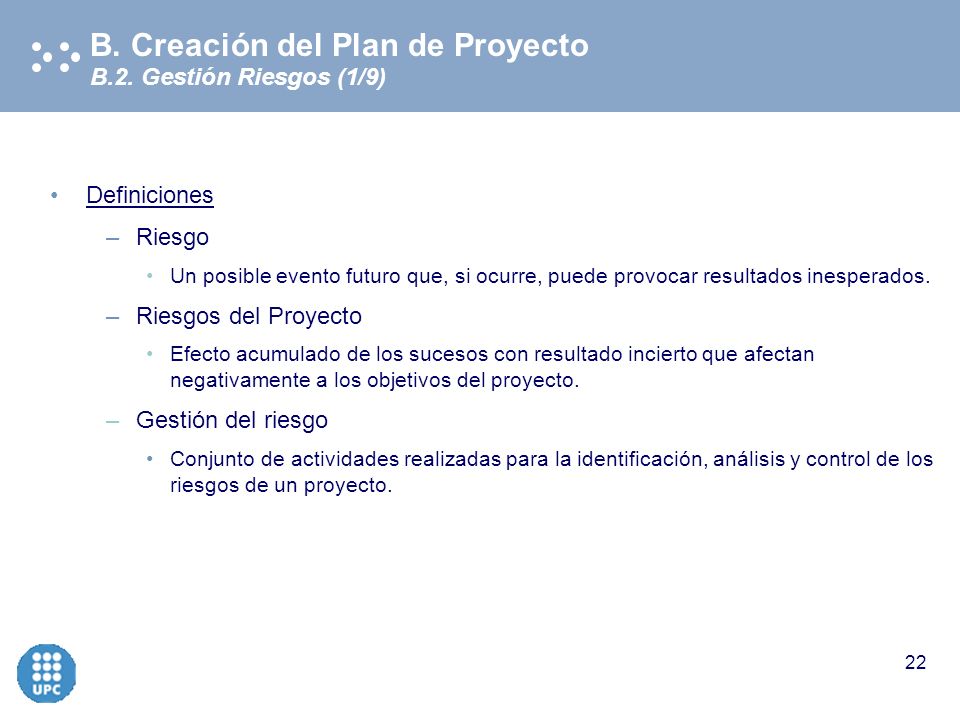 B. Creación del Plan de Proyecto
B.2. Gestión Riesgos (1/9)

• Definiciones
– Riesgo
• Un posible evento futuro que, si ocurre, puede provocar resultados inesperados.
– Riesgos del Proyecto
• Efecto acumulado de los sucesos con resultado incierto que afectan negativamente a los objetivos del proyecto.
– Gestión del riesgo
• Conjunto de actividades realizadas para la identificación, análisis y control de los riesgos de un proyecto.

UPC

22